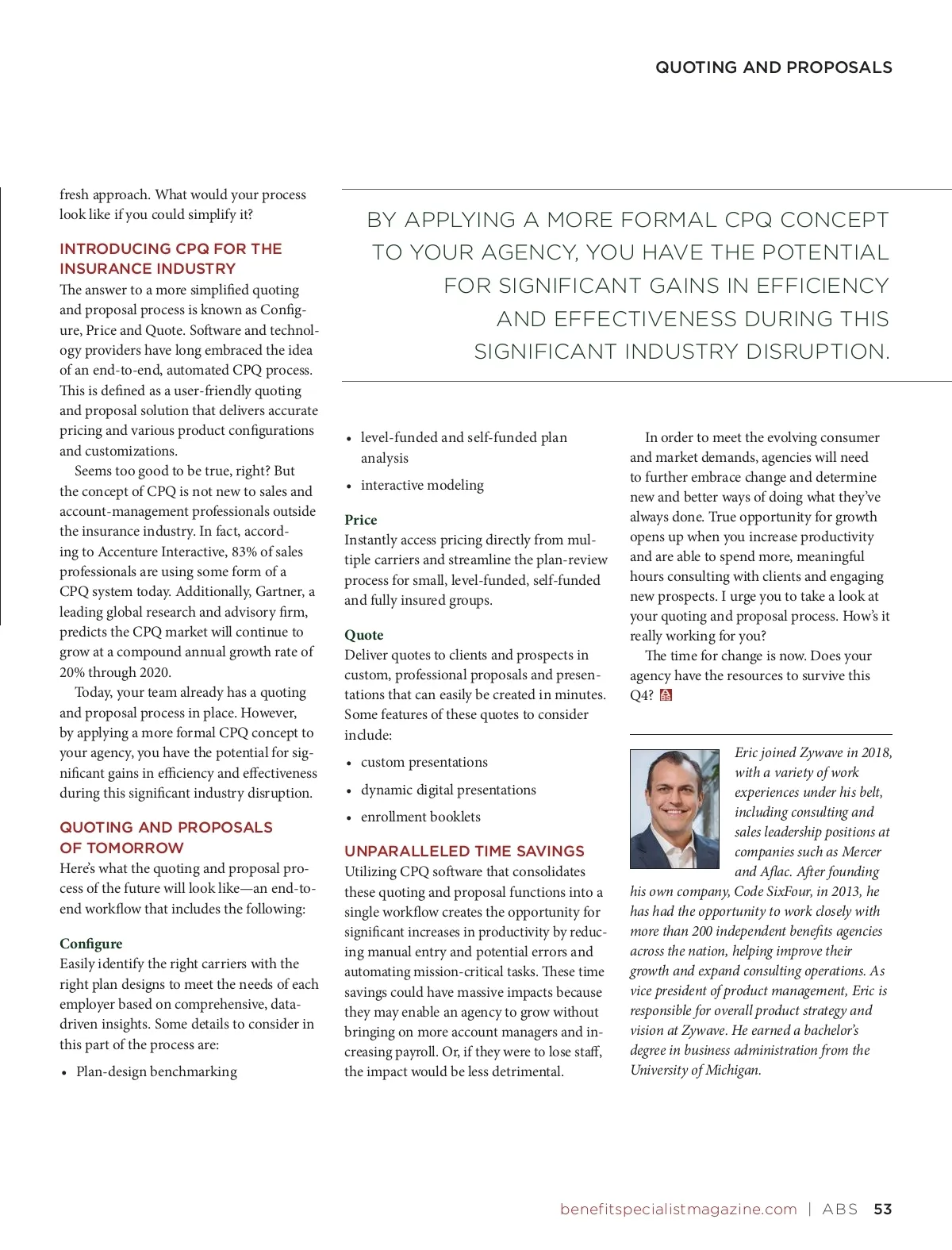 QUOTING AND PROPOSALS

fresh approach. What would your process look like if you could simplify it?

INTRODUCING CPQ FOR THE INSURANCE INDUSTRY

The answer to a more simplified quoting and proposal process is known as Configure, Price and Quote. Software and technology providers have long embraced the idea of an end-to-end, automated CPQ process. This is defined as a user-friendly quoting and proposal solution that delivers accurate pricing and various product configurations and customizations.

Seems too good to be true, right? But the concept of CPQ is not new to sales and account-management professionals outside the insurance industry. In fact, according to Accenture Interactive, 83% of sales professionals are using some form of a CPQ system today. Additionally, Gartner, a leading global research and advisory firm, predicts the CPQ market will continue to grow at a compound annual growth rate of 20% through 2020.

Today, your team already has a quoting and proposal process in place. However, by applying a more formal CPQ concept to your agency, you have the potential for significant gains in efficiency and effectiveness during this significant industry disruption.

QUOTING AND PROPOSALS OF TOMORROW

Here's what the quoting and proposal process of the future will look like—an end-to-end workflow that includes the following:

Configure

Easily identify the right carriers with the right plan designs to meet the needs of each employer based on comprehensive, data-driven insights. Some details to consider in this part of the process are:

• Plan-design benchmarking

BY APPLYING A MORE FORMAL CPQ CONCEPT TO YOUR AGENCY, YOU HAVE THE POTENTIAL FOR SIGNIFICANT GAINS IN EFFICIENCY AND EFFECTIVENESS DURING THIS SIGNIFICANT INDUSTRY DISRUPTION.

• level-funded and self-funded plan analysis

• interactive modeling

Price

Instantly access pricing directly from multiple carriers and streamline the plan-review process for small, level-funded, self-funded and fully insured groups.

Quote

Deliver quotes to clients and prospects in custom, professional proposals and presentations that can easily be created in minutes. Some features of these quotes to consider include:

• custom presentations

• dynamic digital presentations

• enrollment booklets

UNPARALLELED TIME SAVINGS

Utilizing CPQ software that consolidates these quoting and proposal functions into a single workflow creates the opportunity for significant increases in productivity by reducing manual entry and potential errors and automating mission-critical tasks. These time savings could have massive impacts because they may enable an agency to grow without bringing on more account managers and increasing payroll. Or, if they were to lose staff, the impact would be less detrimental.

In order to meet the evolving consumer and market demands, agencies will need to further embrace change and determine new and better ways of doing what they've always done. True opportunity for growth opens up when you increase productivity and are able to spend more, meaningful hours consulting with clients and engaging new prospects. I urge you to take a look at your quoting and proposal process. How's it really working for you?

The time for change is now. Does your agency have the resources to survive this Q4?

Eric joined Zywave in 2018, with a variety of work experiences under his belt, including consulting and sales leadership positions at companies such as Mercer and Aflac. After founding his own company, Code SixFour, in 2013, he has had the opportunity to work closely with more than 200 independent benefits agencies across the nation, helping improve their growth and expand consulting operations. As vice president of product management, Eric is responsible for overall product strategy and vision at Zywave. He earned a bachelor's degree in business administration from the University of Michigan.

benefitspecialistmagazine.com | ABS 53